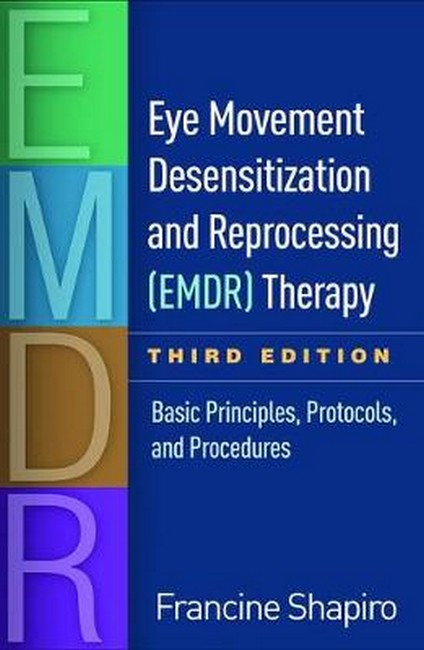 E
M
D
R

Eye Movement Desensitization and Reprocessing (EMDR) Therapy

THIRD EDITION

Basic Principles, Protocols, and Procedures

Francine Shapiro